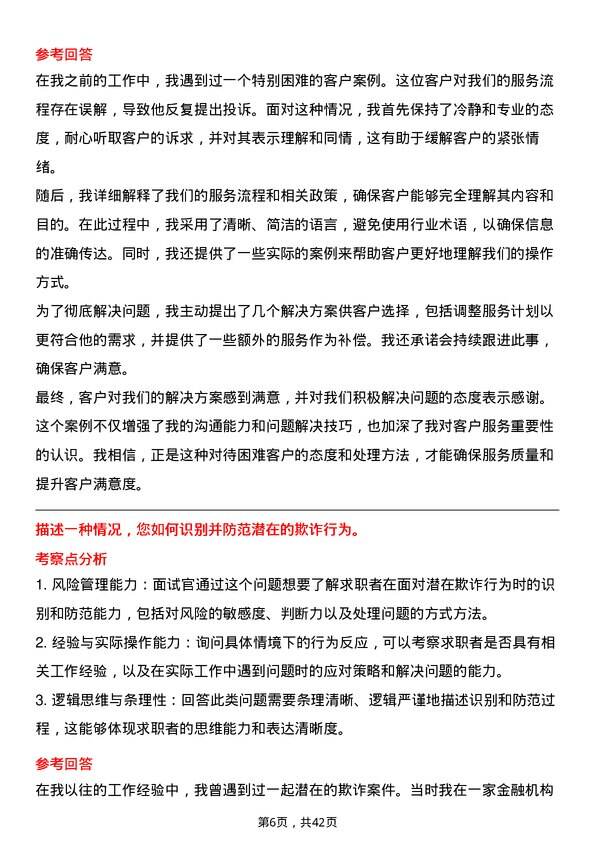 参考回答

在我之前的工作中，我遇到过一个特别困难的客户案例。这位客户对我们的服务流程存在误解，导致他反复提出投诉。面对这种情况，我首先保持了冷静和专业的态度，耐心听取客户的诉求，并对其表示理解和同情，这有助于缓解客户的紧张情绪。

随后，我详细解释了我们的服务流程和相关政策，确保客户能够完全理解其内容和目的。在此过程中，我采用了清晰、简洁的语言，避免使用行业术语，以确保信息的准确传达。同时，我还提供了一些实际的案例来帮助客户更好地理解我们的操作方式。

为了彻底解决问题，我主动提出了几个解决方案供客户选择，包括调整服务计划以更符合他的需求，并提供了一些额外的服务作为补偿。我还承诺会持续跟进此事，确保客户满意。

最终，客户对我们的解决方案感到满意，并对我们积极解决问题的态度表示感谢。这个案例不仅增强了我的沟通能力和问题解决技巧，也加深了我对客户服务重要性的认识。我相信，正是这种对待困难客户的态度和处理方法，才能确保服务质量和提升客户满意度。

描述一种情况，您如何识别并防范潜在的欺诈行为。

考察点分析

1. 风险管理能力：面试官通过这个问题想要了解求职者在面对潜在欺诈行为时的识别和防范能力，包括对风险的敏感度、判断力以及处理问题的方式方法。

2. 经验与实际操作能力：询问具体情境下的行为反应，可以考察求职者是否具有相关工作经验，以及在实际工作中遇到问题时的应对策略和解决问题的能力。

3. 逻辑思维与条理性：回答此类问题需要条理清晰、逻辑严谨地描述识别和防范过程，这能够体现求职者的思维能力和表达清晰度。

参考回答

在我以往的工作经验中，我曾遇到过一起潜在的欺诈案件。当时我在一家金融机构

第6页，共42页